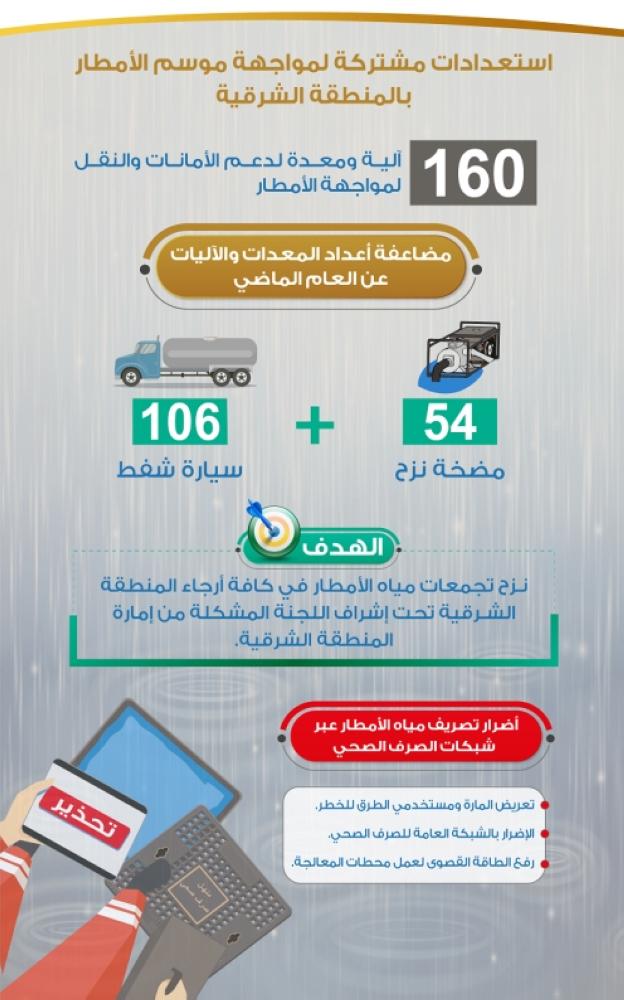 استعدادات مشتركة لمواجهة موسم الأمطار بالمنطقة الشرقية

160

آلية ومعدة لدعم الأمانات والنقل لمواجهة الأمطار

مضاعفة أعداد المعدات والآليات عن العام الماضي

54
مضخة نزح

+

106
سيارة شفط

الهدف

نزح تجمعات مياه الأمطار في كافة أرجاء المنطقة الشرقية تحت إشراف اللجنة المشكلة من إمارة المنطقة الشرقية.

أضرار تصريف مياه الأمطار عبر شبكات الصرف الصحي

تعريض المارة ومستخدمي الطرق للخطر.

الإضرار بالشبكة العامة للصرف الصحي.

رفع الطاقة القصوى لعمل محطات المعالجة.

تحذير